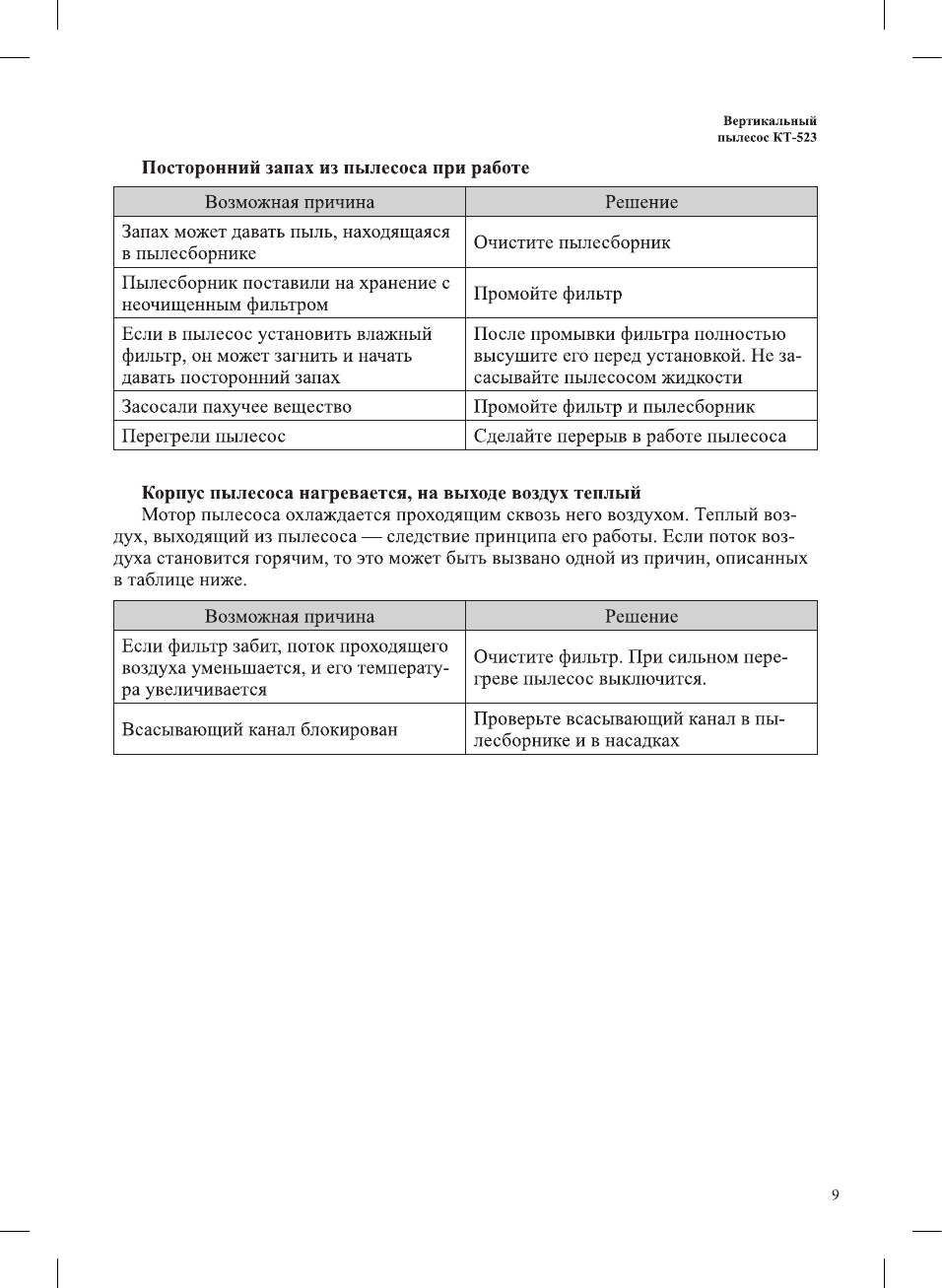 Вертикальный пылесос КТ-523

Посторонний запах из пылесоса при работе

| Возможная причина | Решение |
|---|---|
| Запах может давать пыль, находящаяся в пылесборнике | Очистите пылесборник |
| Пылесборник поставили на хранение с неочищенным фильтром | Промойте фильтр |
| Если в пылесос установить влажный фильтр, он может загнить и начать давать посторонний запах | После промывки фильтра полностью высушите его перед установкой. Не засасывайте пылесосом жидкости |
| Засосали пахучее вещество | Промойте фильтр и пылесборник |
| Перегрели пылесос | Сделайте перерыв в работе пылесоса |

Корпус пылесоса нагревается, на выходе воздух теплый

Мотор пылесоса охлаждается проходящим сквозь него воздухом. Теплый воздух, выходящий из пылесоса — следствие принципа его работы. Если поток воздуха становится горячим, то это может быть вызвано одной из причин, описанных в таблице ниже.

| Возможная причина | Решение |
|---|---|
| Если фильтр забит, поток проходящего воздуха уменьшается, и его температура увеличивается | Очистите фильтр. При сильном перегреве пылесос выключится. |
| Всасывающий канал блокирован | Проверьте всасывающий канал в пылесборнике и в насадках |

9